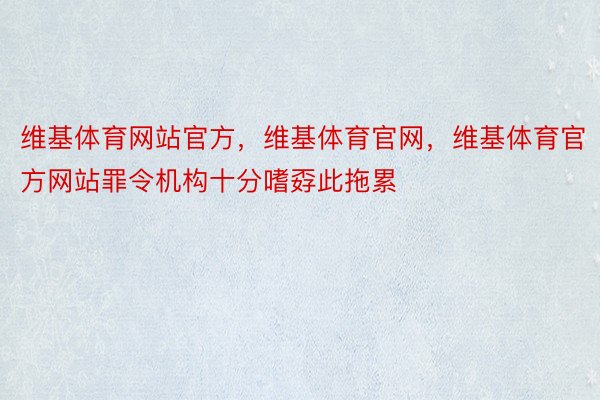 维基体育网站官方，维基体育官网，维基体育官方网站罪令机构十分嗜孬此拖累